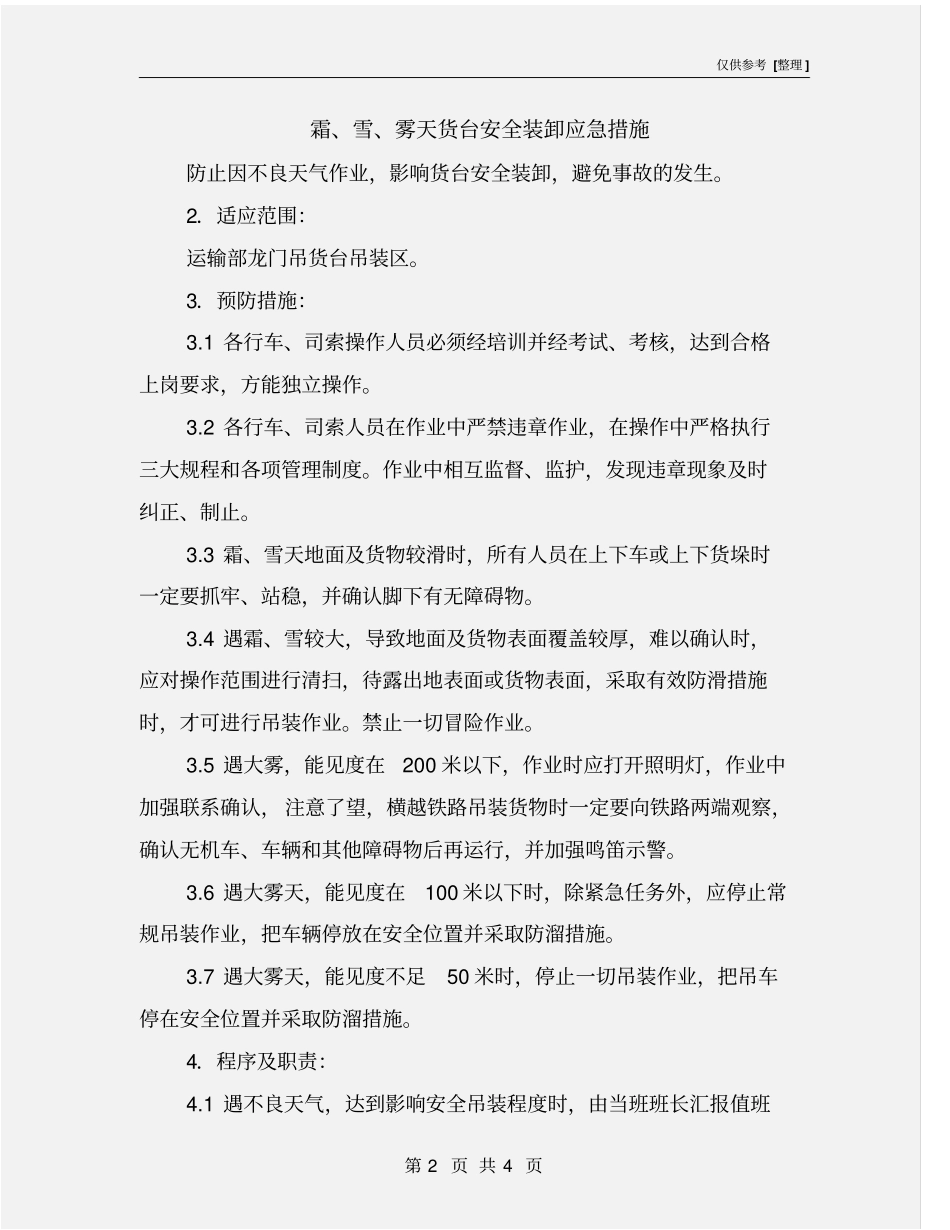 仅供参考 [整理]

霜、雪、雾天货台安全装卸应急措施

防止因不良天气作业，影响货台安全装卸，避免事故的发生。

2. 适应范围：

运输部龙门吊货台吊装区。

3. 预防措施：

3.1 各行车、司索操作人员必须经培训并经考试、考核，达到合格上岗要求，方能独立操作。

3.2 各行车、司索人员在作业中严禁违章作业，在操作中严格执行三大规程和各项管理制度。作业中相互监督、监护，发现违章现象及时纠正、制止。

3.3 霜、雪天地面及货物较滑时，所有人员在上下车或上下货垛时一定要抓牢、站稳，并确认脚下有无障碍物。

3.4 遇霜、雪较大，导致地面及货物表面覆盖较厚，难以确认时，应对操作范围进行清扫，待露出地表面或货物表面，采取有效防滑措施时，才可进行吊装作业。禁止一切冒险作业。

3.5 遇大雾，能见度在 200 米以下，作业时应打开照明灯，作业中加强联系确认，注意了望，横越铁路吊装货物时一定要向铁路两端观察，确认无机车、车辆和其他障碍物后再运行，并加强鸣笛示警。

3.6 遇大雾天，能见度在 100 米以下时，除紧急任务外，应停止常规吊装作业，把车辆停放在安全位置并采取防溜措施。

3.7 遇大雾天，能见度不足 50 米时，停止一切吊装作业，把吊车停在安全位置并采取防溜措施。

4. 程序及职责：

4.1 遇不良天气，达到影响安全吊装程度时，由当班班长汇报值班

第 2 页 共 4 页